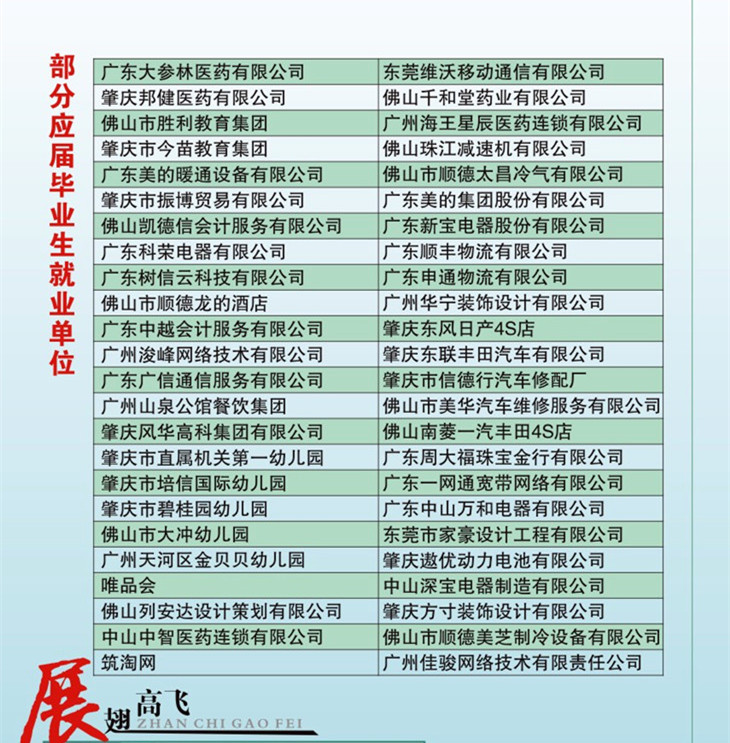 部分应届毕业生就业单位

| 广东大参林医药有限公司 | 东莞维沃移动通信有限公司 |
|---|---|
| 肇庆邦健医药有限公司 | 佛山千和堂药业有限公司 |
| 佛山市胜利教育集团 | 广州海王星辰医药连锁有限公司 |
| 肇庆市今苗教育集团 | 佛山珠江减速机有限公司 |
| 广东美的暖通设备有限公司 | 佛山市顺德太昌冷气有限公司 |
| 肇庆市振博贸易有限公司 | 广东美的集团股份有限公司 |
| 佛山凯德信会计服务有限公司 | 广东新宝电器股份有限公司 |
| 广东科荣电器有限公司 | 广东顺丰物流有限公司 |
| 广东树信云科技有限公司 | 广东申通物流有限公司 |
| 佛山市顺德龙的酒店 | 广州华宁装饰设计有限公司 |
| 广东中越会计服务有限公司 | 肇庆东风日产4S店 |
| 广州浚峰网络技术有限公司 | 肇庆东联丰田汽车有限公司 |
| 广东广信通信服务有限公司 | 肇庆市信德行汽车修配厂 |
| 广州山泉公馆餐饮集团 | 佛山市美华汽车维修服务有限公司 |
| 肇庆风华高科集团有限公司 | 佛山南菱一汽丰田4S店 |
| 肇庆市直属机关第一幼儿园 | 广东周大福珠宝金行有限公司 |
| 肇庆市培信国际幼儿园 | 广东一网通宽带网络有限公司 |
| 肇庆市碧桂园幼儿园 | 广东中山万和电器有限公司 |
| 佛山市大冲幼儿园 | 东莞市家豪设计工程有限公司 |
| 广州天河区金贝贝幼儿园 | 肇庆遨优动力电池有限公司 |
| 唯品会 | 中山深宝电器制造有限公司 |
| 佛山列安达设计策划有限公司 | 肇庆方寸装饰设计有限公司 |
| 中山中智医药连锁有限公司 | 佛山市顺德美芝制冷设备有限公司 |
| 筑淘网 | 广州佳骏网络技术有限责任公司 |

展翅高飞
ZHAN CHI GAO FEI